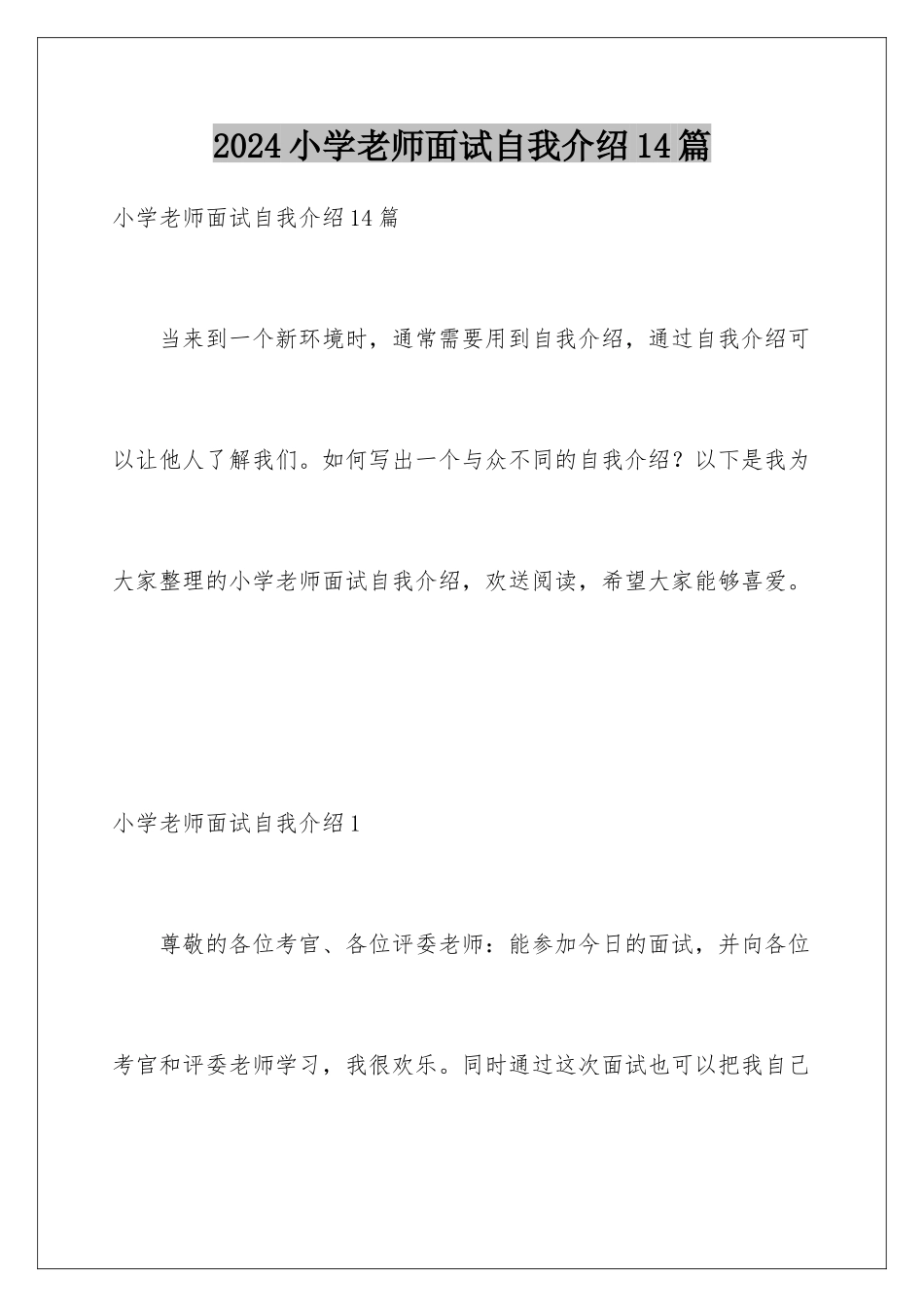 2024小学老师面试自我介绍14篇

小学老师面试自我介绍14篇

当来到一个新环境时，通常需要用到自我介绍，通过自我介绍可以让他人了解我们。如何写出一个与众不同的自我介绍？以下是我为大家整理的小学老师面试自我介绍，欢送阅读，希望大家能够喜爱。

小学老师面试自我介绍1

尊敬的各位考官、各位评委老师：能参加今日的面试，并向各位考官和评委老师学习，我很欢乐。同时通过这次面试也可以把我自己